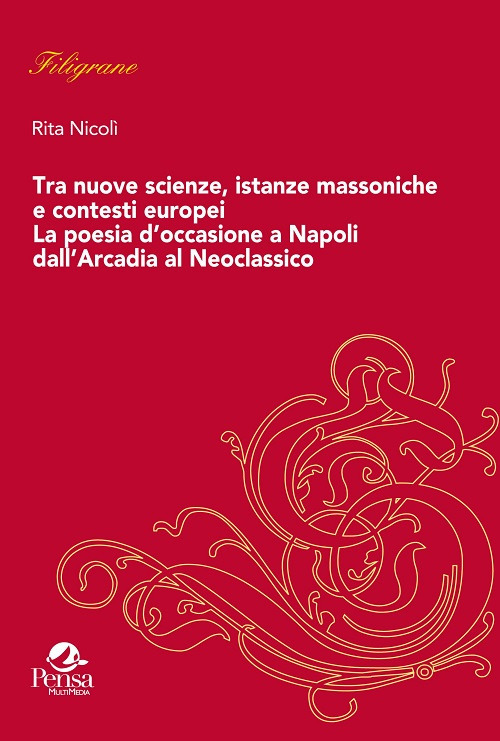 Filigrane

Rita Nicolì

Tra nuove scienze, istanze massoniche e contesti europei
La poesia d'occasione a Napoli dall'Arcadia al Neoclassico

Pensa
MultiMedia